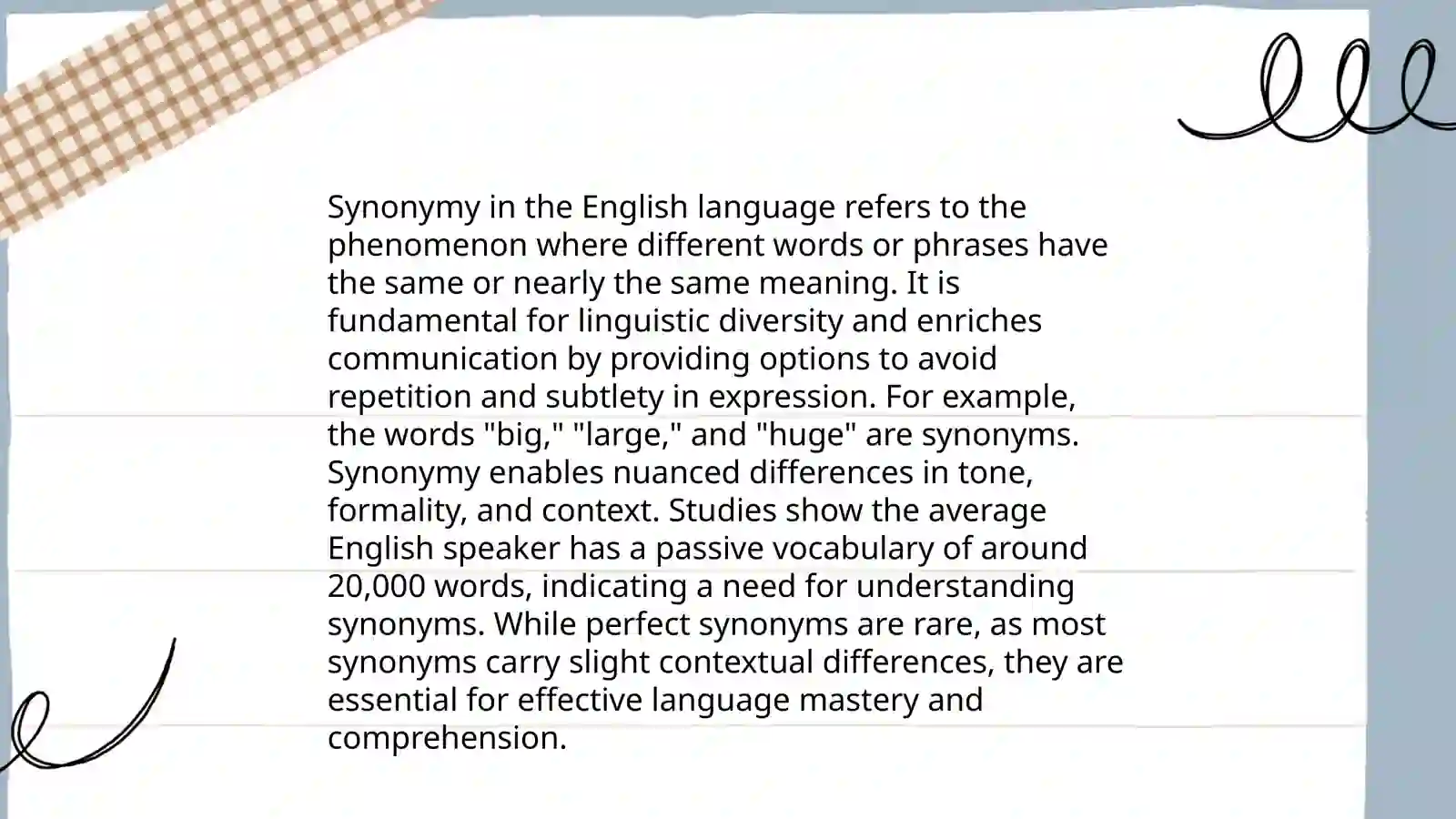 Synonymy in the English language refers to the phenomenon where different words or phrases have the same or nearly the same meaning. It is fundamental for linguistic diversity and enriches communication by providing options to avoid repetition and subtlety in expression. For example, the words "big," "large," and "huge" are synonyms. Synonymy enables nuanced differences in tone, formality, and context. Studies show the average English speaker has a passive vocabulary of around 20,000 words, indicating a need for understanding synonyms. While perfect synonyms are rare, as most synonyms carry slight contextual differences, they are essential for effective language mastery and comprehension.